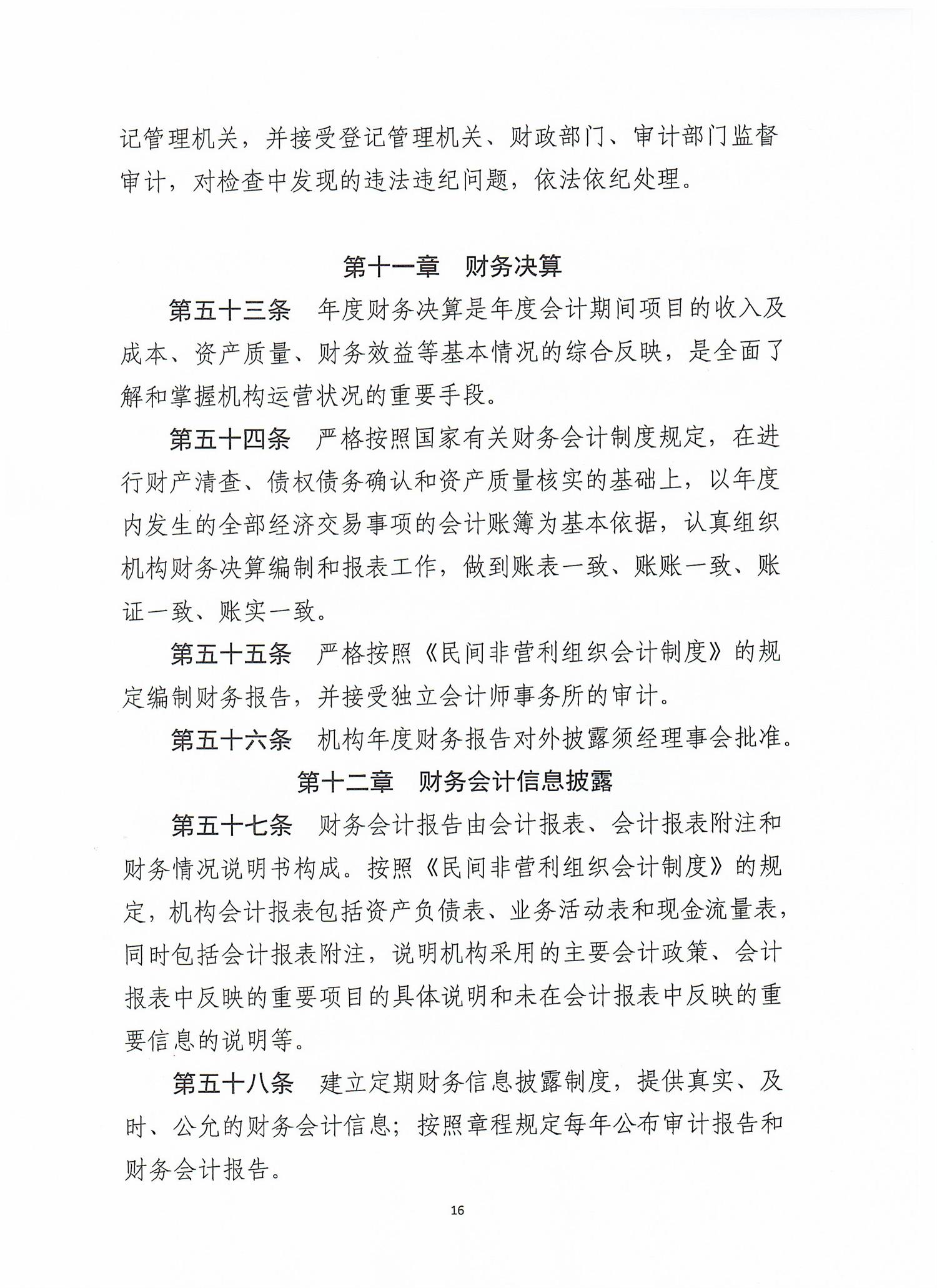 记管理机关，并接受登记管理机关、财政部门、审计部门监督审计，对检查中发现的违法违纪问题，依法依纪处理。

第十一章　财务决算

第五十三条　年度财务决算是年度会计期间项目的收入及成本、资产质量、财务效益等基本情况的综合反映，是全面了解和掌握机构运营状况的重要手段。

第五十四条　严格按照国家有关财务会计制度规定，在进行财产清查、债权债务确认和资产质量核实的基础上，以年度内发生的全部经济交易事项的会计账簿为基本依据，认真组织机构财务决算编制和报表工作，做到账表一致、账账一致、账证一致、账实一致。

第五十五条　严格按照《民间非营利组织会计制度》的规定编制财务报告，并接受独立会计师事务所的审计。

第五十六条　机构年度财务报告对外披露须经理事会批准。

第十二章　财务会计信息披露

第五十七条　财务会计报告由会计报表、会计报表附注和财务情况说明书构成。按照《民间非营利组织会计制度》的规定，机构会计报表包括资产负债表、业务活动表和现金流量表，同时包括会计报表附注，说明机构采用的主要会计政策、会计报表中反映的重要项目的具体说明和未在会计报表中反映的重要信息的说明等。

第五十八条　建立定期财务信息披露制度，提供真实、及时、公允的财务会计信息；按照章程规定每年公布审计报告和财务会计报告。

16